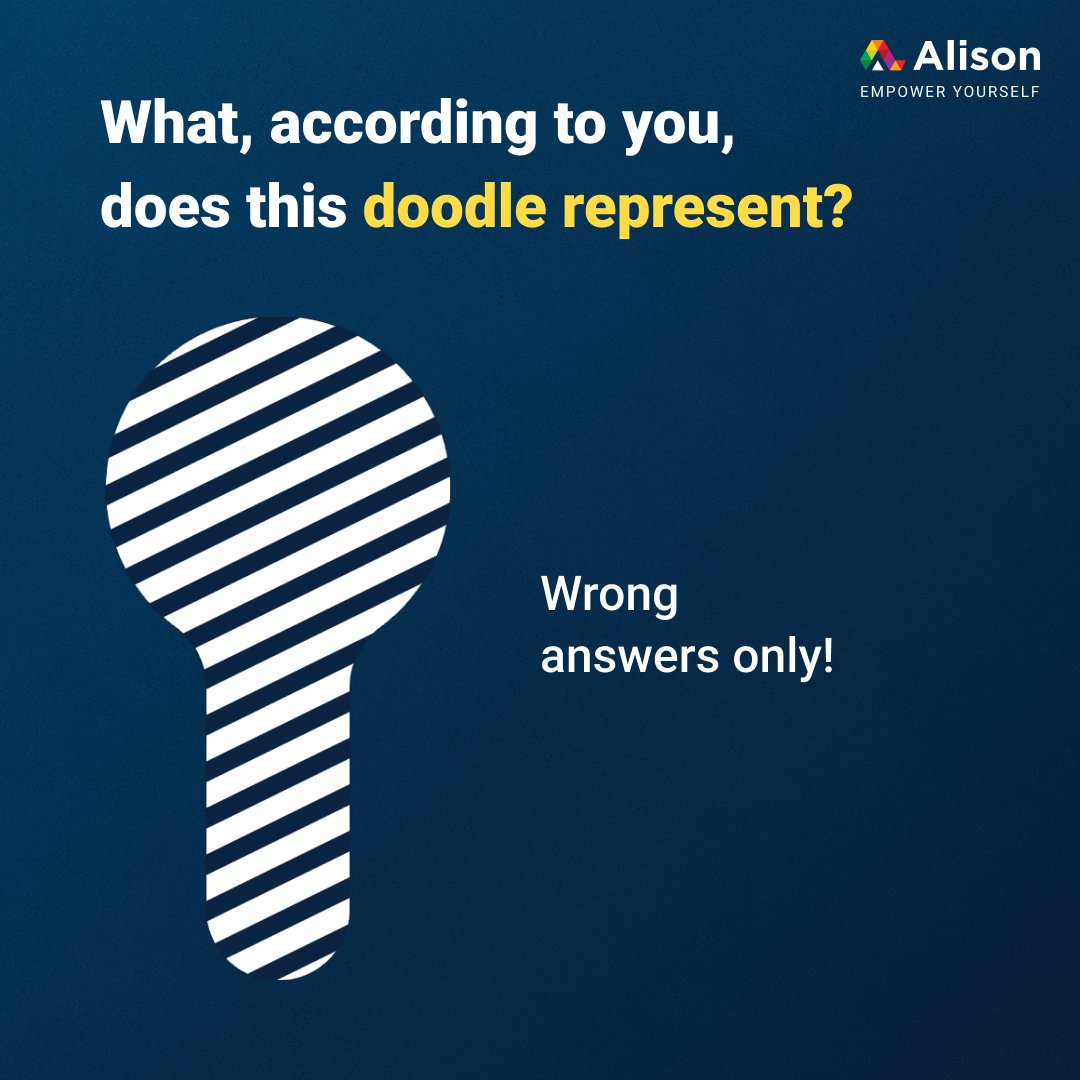 Alison
EMPOWER YOURSELF

What, according to you, does this doodle represent?

Wrong answers only!